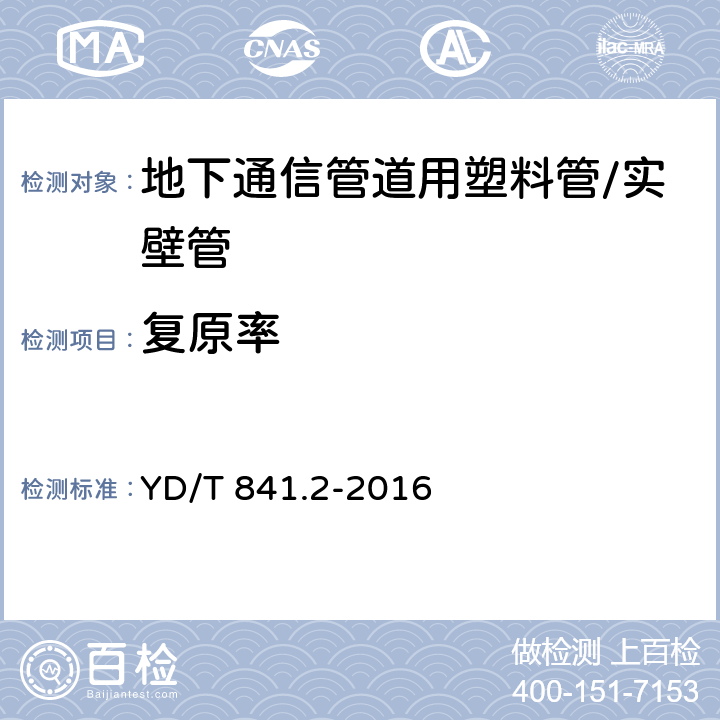 MA CNAS AL ilac-MRA

检测对象： 地下通信管道用塑料管/实壁管

检测项目： 复原率

检测标准： YD/T 841.2-2016

百检
Baijiantest.com

做检测 上百检
400-151-7153